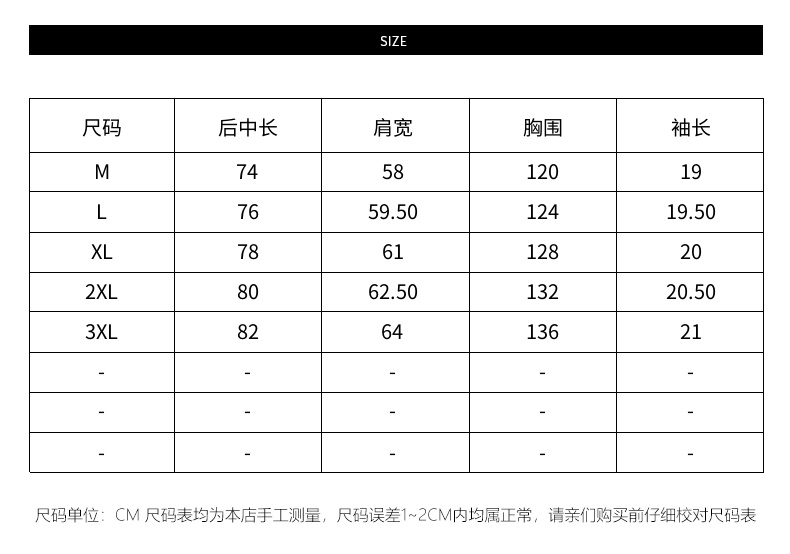 SIZE

| 尺码 | 后中长 | 肩宽 | 胸围 | 袖长 |
|---|---|---|---|---|
| M | 74 | 58 | 120 | 19 |
| L | 76 | 59.50 | 124 | 19.50 |
| XL | 78 | 61 | 128 | 20 |
| 2XL | 80 | 62.50 | 132 | 20.50 |
| 3XL | 82 | 64 | 136 | 21 |
| - | - | - | - | - |
| - | - | - | - | - |
| - | - | - | - | - |

尺码单位：CM 尺码表均为本店手工测量，尺码误差1~2CM内均属正常，请亲们购买前仔细校对尺码表